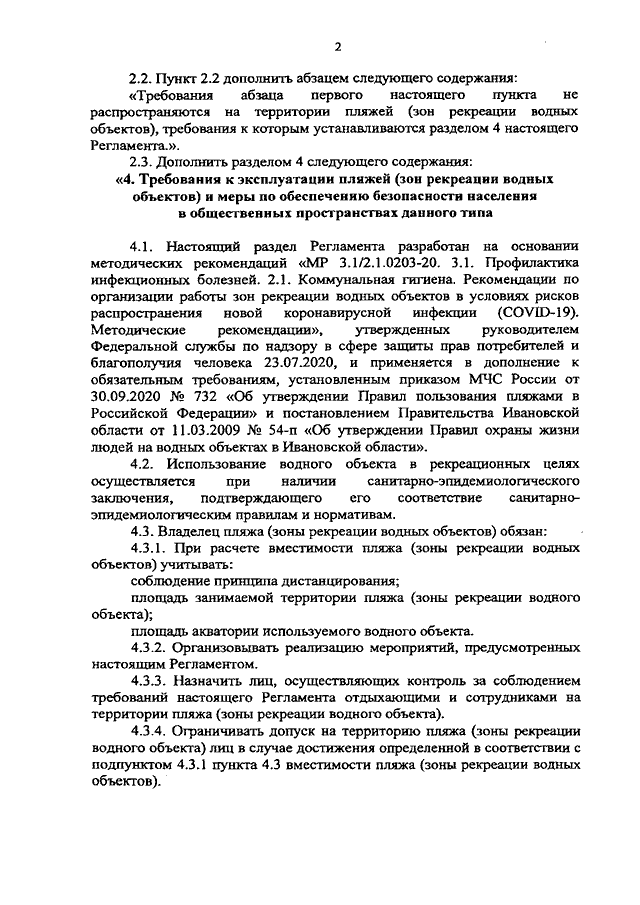 2

2.2. Пункт 2.2 дополнить абзацем следующего содержания:

«Требования абзаца первого настоящего пункта не распространяются на территории пляжей (зон рекреации водных объектов), требования к которым устанавливаются разделом 4 настоящего Регламента.».

2.3. Дополнить разделом 4 следующего содержания:

«4. Требования к эксплуатации пляжей (зон рекреации водных объектов) и меры по обеспечению безопасности населения в общественных пространствах данного типа

4.1. Настоящий раздел Регламента разработан на основании методических рекомендаций «МР 3.1/2.1.0203-20. 3.1. Профилактика инфекционных болезней. 2.1. Коммунальная гигиена. Рекомендации по организации работы зон рекреации водных объектов в условиях рисков распространения новой коронавирусной инфекции (COVID-19). Методические рекомендации», утвержденных руководителем Федеральной службы по надзору в сфере защиты прав потребителей и благополучия человека 23.07.2020, и применяется в дополнение к обязательным требованиям, установленным приказом МЧС России от 30.09.2020 № 732 «Об утверждении Правил пользования пляжами в Российской Федерации» и постановлением Правительства Ивановской области от 11.03.2009 № 54-п «Об утверждении Правил охраны жизни людей на водных объектах в Ивановской области».

4.2. Использование водного объекта в рекреационных целях осуществляется при наличии санитарно-эпидемиологического заключения, подтверждающего его соответствие санитарно-эпидемиологическим правилам и нормативам.

4.3. Владелец пляжа (зоны рекреации водных объектов) обязан:

4.3.1. При расчете вместимости пляжа (зоны рекреации водных объектов) учитывать:

соблюдение принципа дистанцирования;

площадь занимаемой территории пляжа (зоны рекреации водного объекта);

площадь акватории используемого водного объекта.

4.3.2. Организовывать реализацию мероприятий, предусмотренных настоящим Регламентом.

4.3.3. Назначить лиц, осуществляющих контроль за соблюдением требований настоящего Регламента отдыхающими и сотрудниками на территории пляжа (зоны рекреации водного объекта).

4.3.4. Ограничивать допуск на территорию пляжа (зоны рекреации водного объекта) лиц в случае достижения определенной в соответствии с подпунктом 4.3.1 пункта 4.3 вместимости пляжа (зоны рекреации водных объектов).